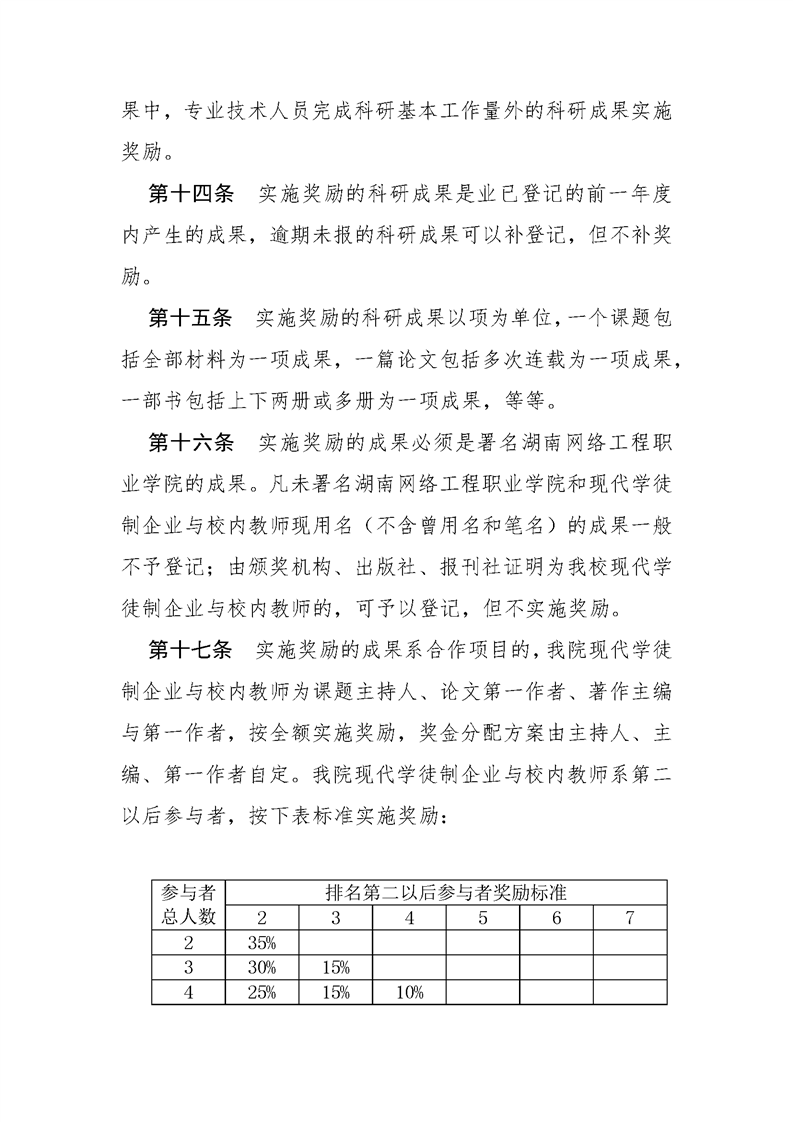 果中，专业技术人员完成科研基本工作量外的科研成果实施奖励。

第十四条　实施奖励的科研成果是业已登记的前一年度内产生的成果，逾期未报的科研成果可以补登记，但不补奖励。

第十五条　实施奖励的科研成果以项为单位，一个课题包括全部材料为一项成果，一篇论文包括多次连载为一项成果，一部书包括上下两册或多册为一项成果，等等。

第十六条　实施奖励的成果必须是署名湖南网络工程职业学院的成果。凡未署名湖南网络工程职业学院和现代学徒制企业与校内教师现用名（不含曾用名和笔名）的成果一般不予登记；由颁奖机构、出版社、报刊社证明为我校现代学徒制企业与校内教师的，可予以登记，但不实施奖励。

第十七条　实施奖励的成果系合作项目的，我院现代学徒制企业与校内教师为课题主持人、论文第一作者、著作主编与第一作者，按全额实施奖励，奖金分配方案由主持人、主编、第一作者自定。我院现代学徒制企业与校内教师系第二以后参与者，按下表标准实施奖励：

| 参与者总人数 | 排名第二以后参与者奖励标准 | | | | | |
|---|---|---|---|---|---|---|
| | 2 | 3 | 4 | 5 | 6 | 7 |
| 2 | 35% | | | | | |
| 3 | 30% | 15% | | | | |
| 4 | 25% | 15% | 10% | | | |